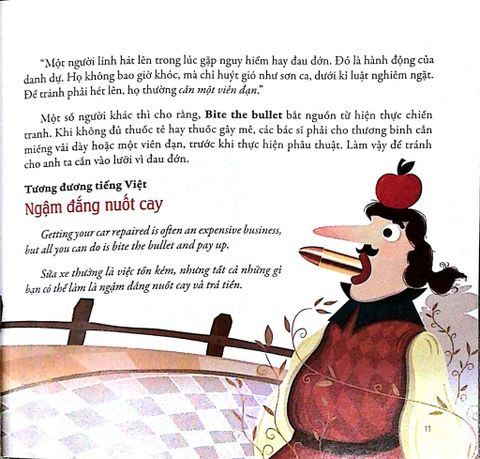 "Một người lính hát lên trong lúc gặp nguy hiểm hay đau đớn. Đó là hành động của danh dự. Họ không bao giờ khóc, mà chỉ huýt gió như sơn ca, dưới kỉ luật nghiêm ngặt. Để tránh phải hét lên, họ thường cắn một viên đạn."

Một số người khác thì cho rằng, Bite the bullet bắt nguồn từ hiện thực chiến tranh. Khi không đủ thuốc tê hay thuốc gây mê, các bác sĩ phải cho thương binh cắn miếng vải dày hoặc một viên đạn, trước khi thực hiện phẫu thuật. Làm vậy để tránh cho anh ta cắn vào lưỡi vì đau đớn.

Tương đương tiếng Việt

Ngậm đắng nuốt cay

Getting your car repaired is often an expensive business, but all you can do is bite the bullet and pay up.

Sửa xe thường là việc tốn kém, nhưng tất cả những gì bạn có thể làm là ngậm đắng nuốt cay và trả tiền.

11